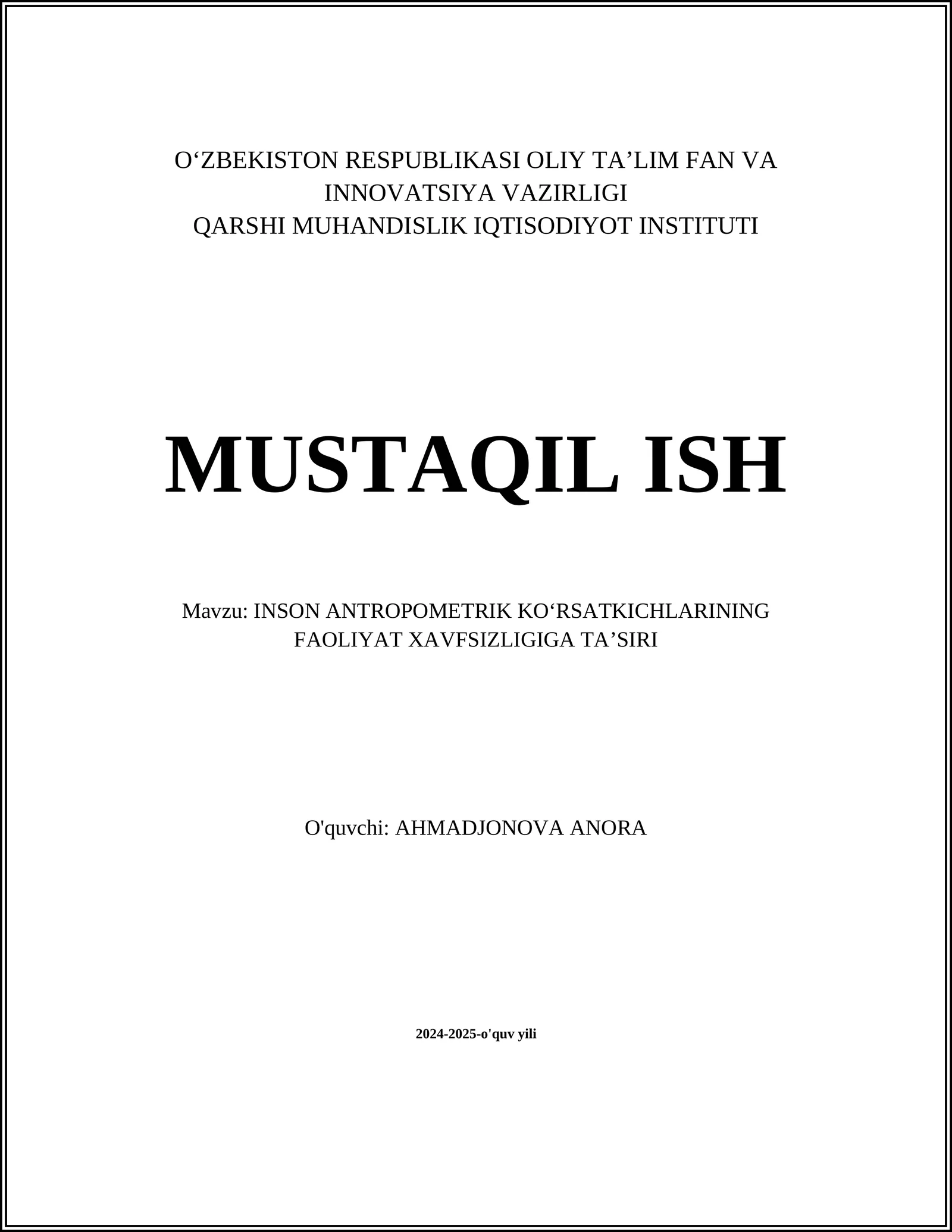 O‘ZBEKISTON RESPUBLIKASI OLIY TA’LIM FAN VA INNOVATSIYA VAZIRLIGI
QARSHI MUHANDISLIK IQTISODIYOT INSTITUTI

MUSTAQIL ISH

Mavzu: INSON ANTROPOMETRIK KO‘RSATKICHLARINING FAOLIYAT XAVFSIZLIGIGA TA’SIRI

O'quvchi: AHMADJONOVA ANORA

2024-2025-o'quv yili